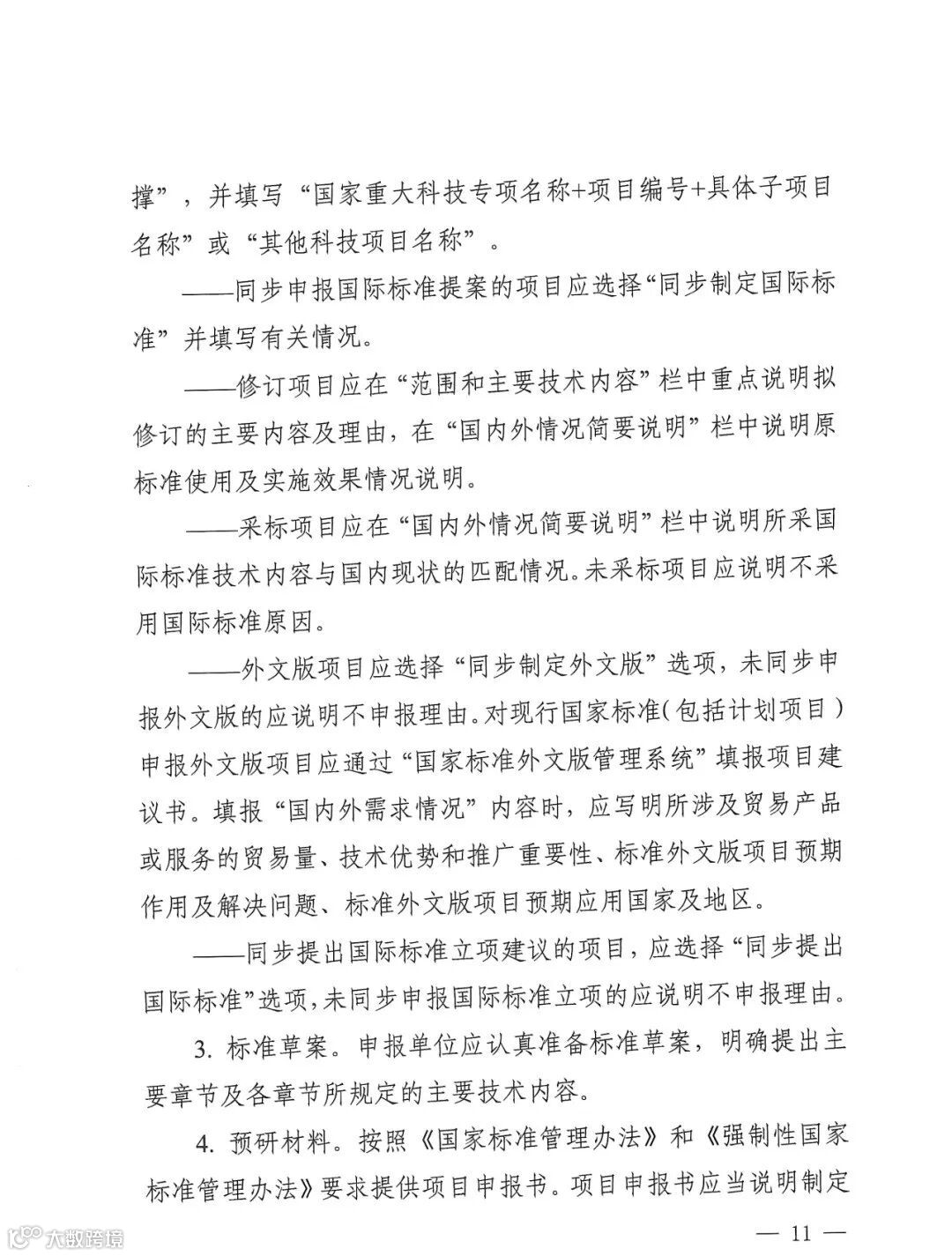 撑”，并填写“国家重大科技专项名称+项目编号+具体子项目名称”或“其他科技项目名称”。

——同步申报国际标准提案的项目应选择“同步制定国际标准”并填写有关情况。

——修订项目应在“范围和主要技术内容”栏中重点说明拟修订的主要内容及理由，在“国内外情况简要说明”栏中说明原标准使用及实施效果情况说明。

——采标项目应在“国内外情况简要说明”栏中说明所采国际标准技术内容与国内现状的匹配情况。未采标项目应说明不采用国际标准原因。

——外文版项目应选择“同步制定外文版”选项，未同步申报外文版的应说明不申报理由。对现行国家标准（包括计划项目）申报外文版项目应通过“国家标准外文版管理系统”填报项目建议书。填报“国内外需求情况”内容时，应写明所涉及贸易产品或服务的贸易量、技术优势和推广重要性、标准外文版项目预期作用及解决问题、标准外文版项目预期应用国家及地区。

——同步提出国际标准立项建议的项目，应选择“同步提出国际标准”选项，未同步申报国际标准立项的应说明不申报理由。

3. 标准草案。申报单位应认真准备标准草案，明确提出主要章节及各章节所规定的主要技术内容。

4. 预研材料。按照《国家标准管理办法》和《强制性国家标准管理办法》要求提供项目申报书。项目申报书应当说明制定

大数跨境

— 11 —